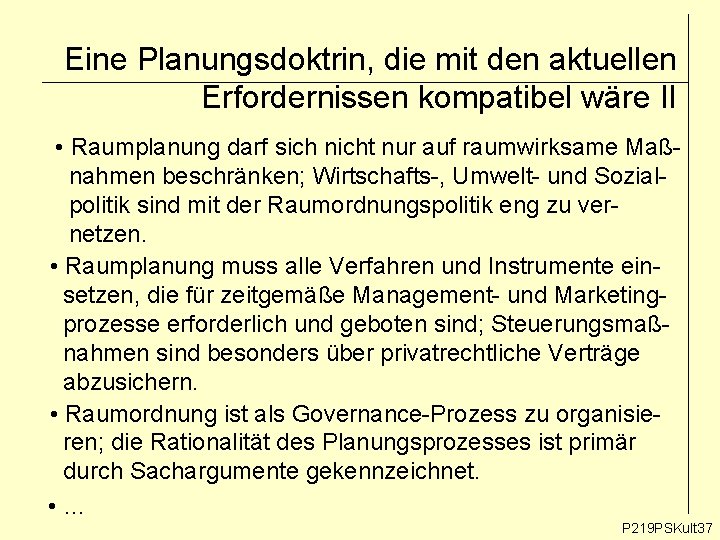 Eine Planungsdoktrin, die mit den aktuellen Erfordernissen kompatibel wäre II

• Raumplanung darf sich nicht nur auf raumwirksame Maßnahmen beschränken; Wirtschafts-, Umwelt- und Sozialpolitik sind mit der Raumordnungspolitik eng zu vernetzen.

• Raumplanung muss alle Verfahren und Instrumente einsetzen, die für zeitgemäße Management- und Marketingprozesse erforderlich und geboten sind; Steuerungsmaßnahmen sind besonders über privatrechtliche Verträge abzusichern.

• Raumordnung ist als Governance-Prozess zu organisieren; die Rationalität des Planungsprozesses ist primär durch Sachargumente gekennzeichnet.

• ...

P219PSKult37